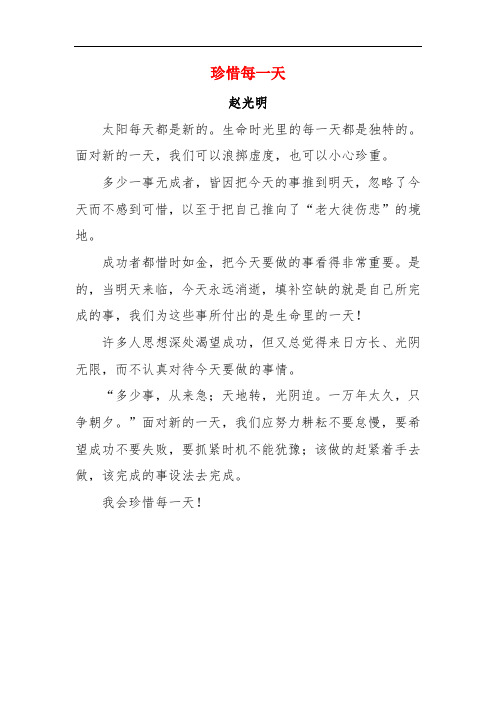 珍惜每一天

赵光明

太阳每天都是新的。生命时光里的每一天都是独特的。面对新的一天，我们可以浪掷虚度，也可以小心珍重。

多少一事无成者，皆因把今天的事推到明天，忽略了今天而不感到可惜，以至于把自己推向了“老大徒伤悲”的境地。

成功者都惜时如金，把今天要做的事看得非常重要。是的，当明天来临，今天永远消逝，填补空缺的就是自己所完成的事，我们为这些事所付出的是生命里的一天！

许多人思想深处渴望成功，但又总觉得来日方长、光阴无限，而不认真对待今天要做的事情。

“多少事，从来急；天地转，光阴迫。一万年太久，只争朝夕。”面对新的一天，我们应努力耕耘不要怠慢，要希望成功不要失败，要抓紧时机不能犹豫；该做的赶紧着手去做，该完成的事设法去完成。

我会珍惜每一天！